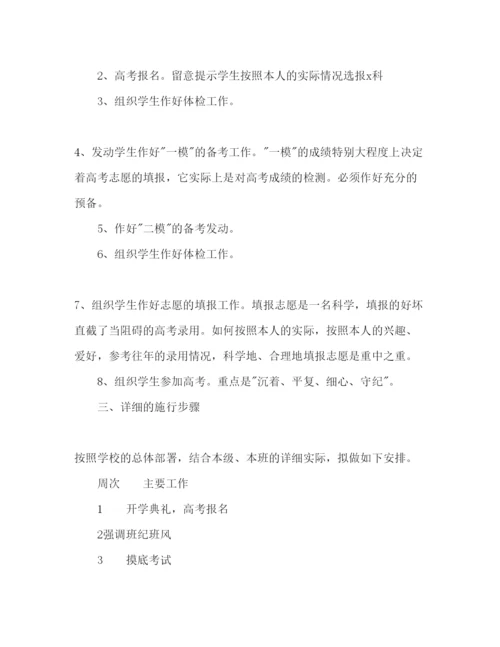 2、高考报名。留意提示学生按照本人的实际情况选报x科

3、组织学生作好体检工作。

4、发动学生作好"一模"的备考工作。"一模"的成绩特别大程度上决定着高考志愿的填报，它实际上是对高考成绩的检测。必须作好充分的预备。

5、作好"二模"的备考发动。

6、组织学生作好体检工作。

7、组织学生作好志愿的填报工作。填报志愿是一名科学，填报的好坏直截了当阻碍的高考录用。如何按照本人的实际，按照本人的兴趣、爱好，参考往年的录用情况，科学地、合理地填报志愿是重中之重。

8、组织学生参加高考。重点是"沉着、平复、细心、守纪"。

三、详细的施行步骤

按照学校的总体部署，结合本级、本班的详细实际，拟做如下安排。

周次　主要工作

1　开学典礼，高考报名

2强调班纪班风

3　摸底考试